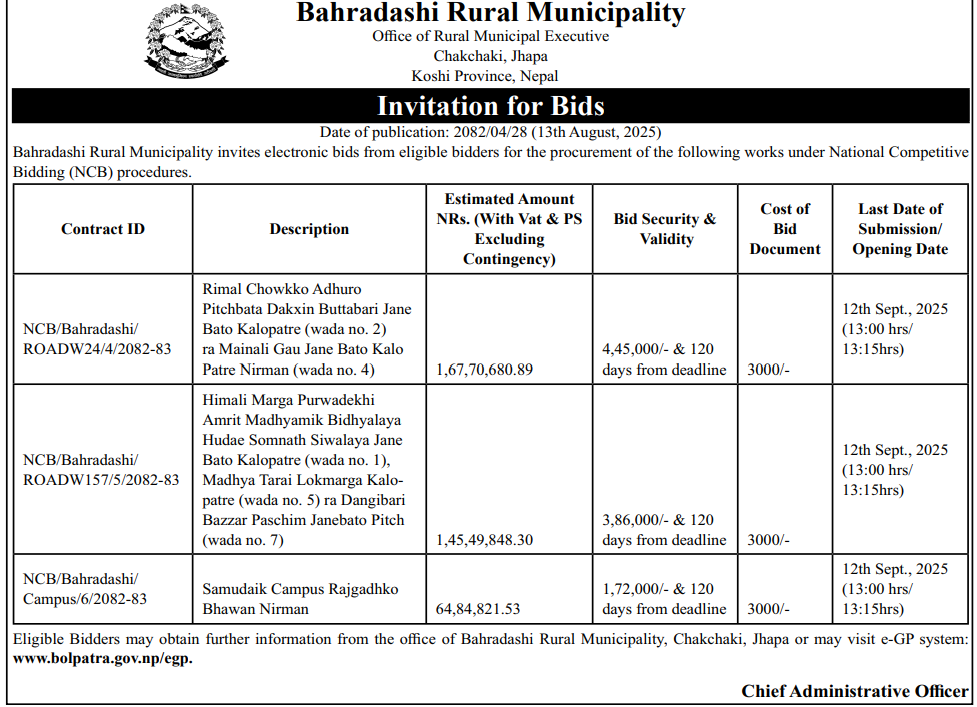 Bahradashi Rural Municipality
Office of Rural Municipal Executive
Chakchaki, Jhapa
Koshi Province, Nepal

Invitation for Bids

Date of publication: 2082/04/28 (13th August, 2025)

Bahradashi Rural Municipality invites electronic bids from eligible bidders for the procurement of the following works under National Competitive Bidding (NCB) procedures.

| Contract ID | Description | Estimated Amount NRs. (With Vat & PS Excluding Contingency) | Bid Security & Validity | Cost of Bid Document | Last Date of Submission/ Opening Date |
|---|---|---|---|---|---|
| NCB/Bahradashi/ ROADW24/4/2082-83 | Rimal Chowkko Adhuro Pitchbata Dakxin Buttabari Jane Bato Kalopatre (wada no. 2) ra Mainali Gau Jane Bato Kalo Patre Nirman (wada no. 4) | 1,67,70,680.89 | 4,45,000/- & 120 days from deadline | 3000/- | 12th Sept., 2025 (13:00 hrs/ 13:15hrs) |
| NCB/Bahradashi/ ROADW157/5/2082-83 | Himali Marga Purwadekhi Amrit Madhyamik Bidhyalaya Hudae Somnath Siwalaya Jane Bato Kalopatre (wada no. 1), Madhya Tarai Lokmarga Kalopatre (wada no. 5) ra Dangibari Bazzar Paschim Janebato Pitch (wada no. 7) | 1,45,49,848.30 | 3,86,000/- & 120 days from deadline | 3000/- | 12th Sept., 2025 (13:00 hrs/ 13:15hrs) |
| NCB/Bahradashi/ Campus/6/2082-83 | Samudaik Campus Rajgadhko Bhawan Nirman | 64,84,821.53 | 1,72,000/- & 120 days from deadline | 3000/- | 12th Sept., 2025 (13:00 hrs/ 13:15hrs) |

Eligible Bidders may obtain further information from the office of Bahradashi Rural Municipality, Chakchaki, Jhapa or may visit e-GP system: www.bolpatra.gov.np/egp.

Chief Administrative Officer